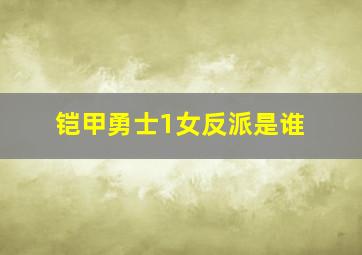 铠甲勇士1女反派是谁